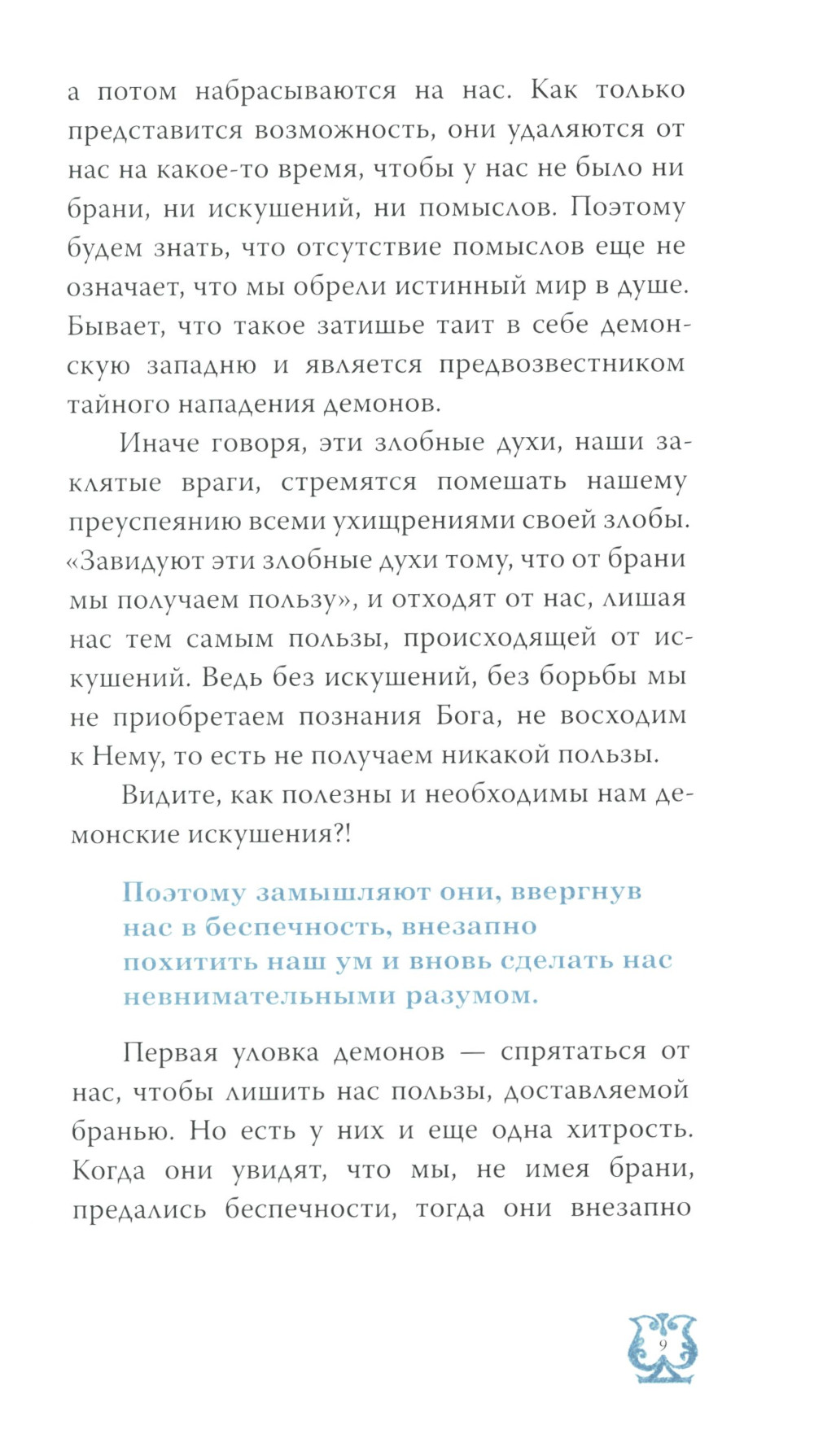 а потом набрасываются на нас. Как только представится возможность, они удаляются от нас на какое-то время, чтобы у нас не было ни брани, ни искушений, ни помыслов. Поэтому будем знать, что отсутствие помыслов еще не означает, что мы обрели истинный мир в душе. Бывает, что такое затишье таит в себе демонскую западню и является предвозвестником тайного нападения демонов.

Иначе говоря, эти злобные духи, наши заклятые враги, стремятся помешать нашему преуспеянию всеми ухищрениями своей злобы. «Завидуют эти злобные духи тому, что от брани мы получаем пользу», и отходят от нас, лишая нас тем самым пользы, происходящей от искушений. Ведь без искушений, без борьбы мы не приобретаем познания Бога, не восходим к Нему, то есть не получаем никакой пользы.

Видите, как полезны и необходимы нам демонские искушения?!

Поэтому замышляют они, ввергнув нас в беспечность, внезапно похитить наш ум и вновь сделать нас невнимательными разумом.

Первая уловка демонов — спрятаться от нас, чтобы лишить нас пользы, доставляемой бранью. Но есть у них и еще одна хитрость. Когда они увидят, что мы, не имея брани, предались беспечности, тогда они внезапно

9